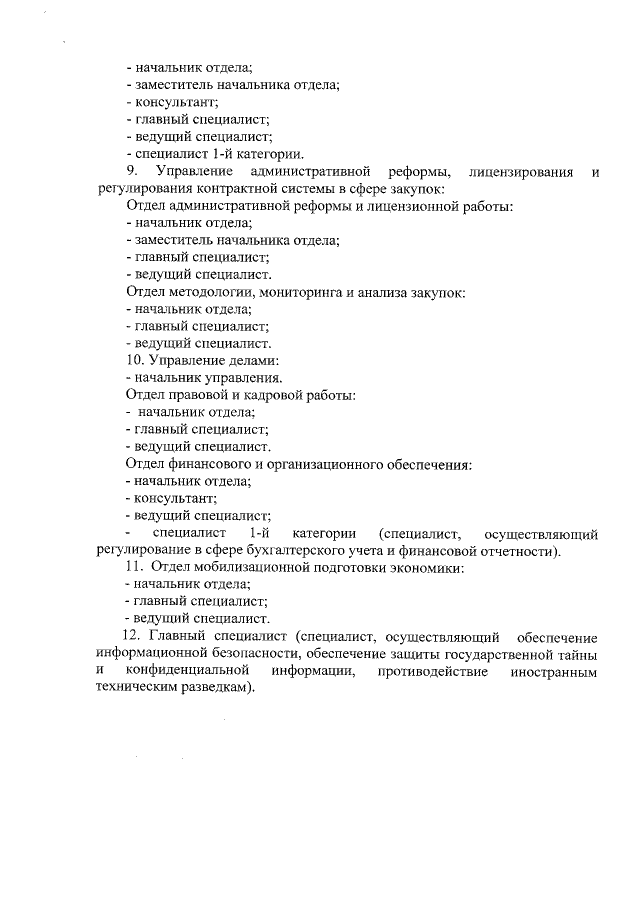 - начальник отдела;
- заместитель начальника отдела;
- консультант;
- главный специалист;
- ведущий специалист;
- специалист 1-й категории.
9. Управление административной реформы, лицензирования и регулирования контрактной системы в сфере закупок:
Отдел административной реформы и лицензионной работы:
- начальник отдела;
- заместитель начальника отдела;
- главный специалист;
- ведущий специалист.
Отдел методологии, мониторинга и анализа закупок:
- начальник отдела;
- главный специалист;
- ведущий специалист.
10. Управление делами:
- начальник управления.
Отдел правовой и кадровой работы:
- начальник отдела;
- главный специалист;
- ведущий специалист.
Отдел финансового и организационного обеспечения:
- начальник отдела;
- консультант;
- ведущий специалист;
- специалист 1-й категории (специалист, осуществляющий регулирование в сфере бухгалтерского учета и финансовой отчетности).
11. Отдел мобилизационной подготовки экономики:
- начальник отдела;
- главный специалист;
- ведущий специалист.
12. Главный специалист (специалист, осуществляющий обеспечение информационной безопасности, обеспечение защиты государственной тайны и конфиденциальной информации, противодействие иностранным техническим разведкам).